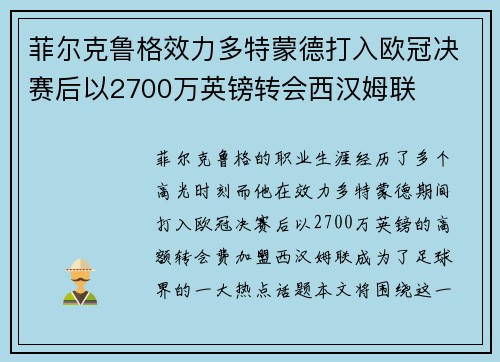 菲尔克鲁格效力多特蒙德打入欧冠决赛后以2700万英镑转会西汉姆联

菲尔克鲁格的职业生涯经历了多个高光时刻而他在效力多特蒙德期间打入欧冠决赛后以2700万英镑的高额转会费加盟西汉姆联成为了足球界的一大热点话题本文将围绕这一